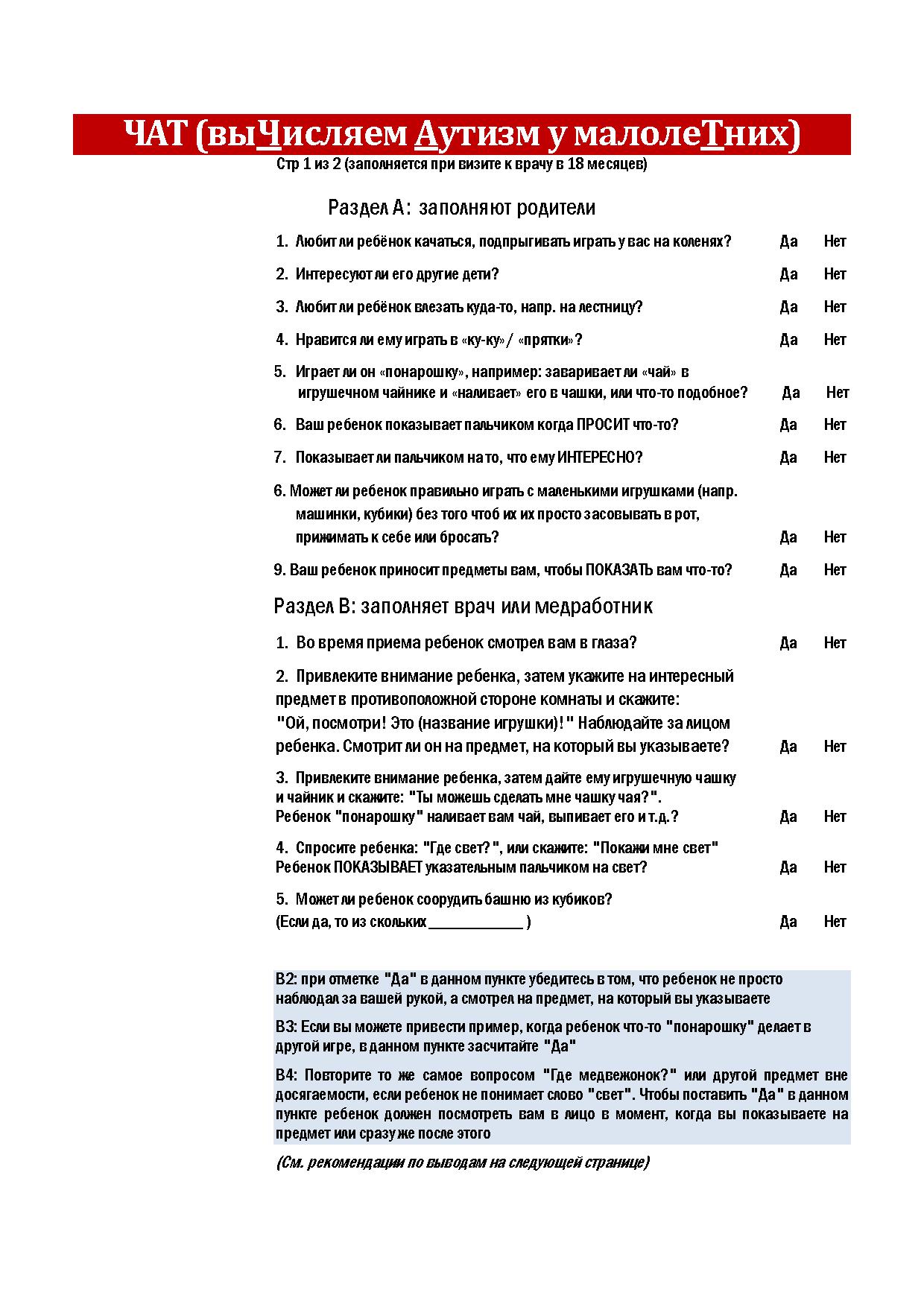 ЧАТ (выЧисляем Аутизм у малолеТних)
Стр 1 из 2 (заполняется при визите к врачу в 18 месяцев)

Раздел А: заполняют родители

1. Любит ли ребёнок качаться, подпрыгивать играть у вас на коленях? Да Нет

2. Интересуют ли его другие дети? Да Нет

3. Любит ли ребёнок влезать куда-то, напр. на лестницу? Да Нет

4. Нравится ли ему играть в «ку-ку»/ «прятки»? Да Нет

5. Играет ли он «понарошку», например: заваривает ли «чай» в игрушечном чайнике и «наливает» его в чашки, или что-то подобное? Да Нет

6. Ваш ребенок показывает пальчиком когда ПРОСИТ что-то? Да Нет

7. Показывает ли пальчиком на то, что ему ИНТЕРЕСНО? Да Нет

6. Может ли ребенок правильно играть с маленькими игрушками (напр. машинки, кубики) без того чтоб их их просто засовывать в рот, прижимать к себе или бросать? Да Нет

9. Ваш ребенок приносит предметы вам, чтобы ПОКАЗАТЬ вам что-то? Да Нет

Раздел В: заполняет врач или медработник

1. Во время приема ребенок смотрел вам в глаза? Да Нет

2. Привлеките внимание ребенка, затем укажите на интересный предмет в противоположной стороне комнаты и скажите: "Ой, посмотри! Это (название игрушки)!" Наблюдайте за лицом ребенка. Смотрит ли он на предмет, на который вы указываете? Да Нет

3. Привлеките внимание ребенка, затем дайте ему игрушечную чашку и чайник и скажите: "Ты можешь сделать мне чашку чая?". Ребенок "понарошку" наливает вам чай, выпивает его и т.д.? Да Нет

4. Спросите ребенка: "Где свет?", или скажите: "Покажи мне свет" Ребенок ПОКАЗЫВАЕТ указательным пальчиком на свет? Да Нет

5. Может ли ребенок соорудить башню из кубиков? (Если да, то из скольких ____________ ) Да Нет

В2: при отметке "Да" в данном пункте убедитесь в том, что ребенок не просто наблюдал за вашей рукой, а смотрел на предмет, на который вы указываете

В3: Если вы можете привести пример, когда ребенок что-то "понарошку" делает в другой игре, в данном пункте засчитайте "Да"

В4: Повторите то же самое вопросом "Где медвежонок?" или другой предмет вне досягаемости, если ребенок не понимает слово "свет". Чтобы поставить "Да" в данном пункте ребенок должен посмотреть вам в лицо в момент, когда вы показываете на предмет или сразу же после этого

(См. рекомендации по выводам на следующей странице)